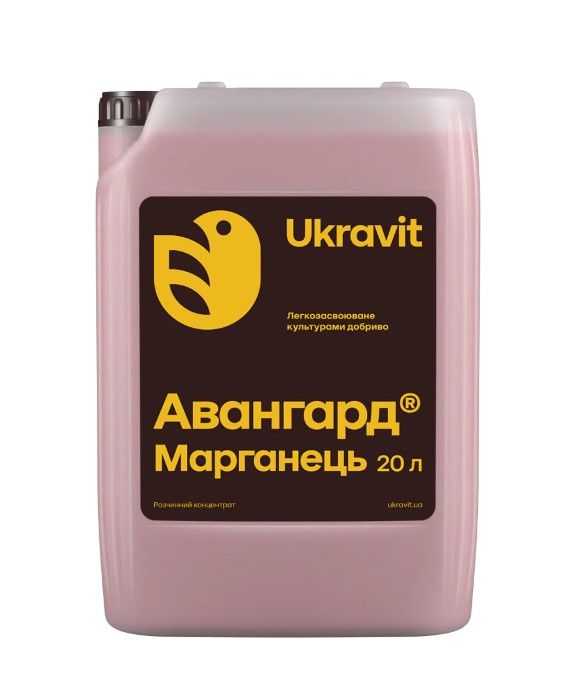 Ukravit

Легкозасвоюване культурами добриво

Авангард®
Марганець 20 л

Розчинний концентрат

ukravit.ua